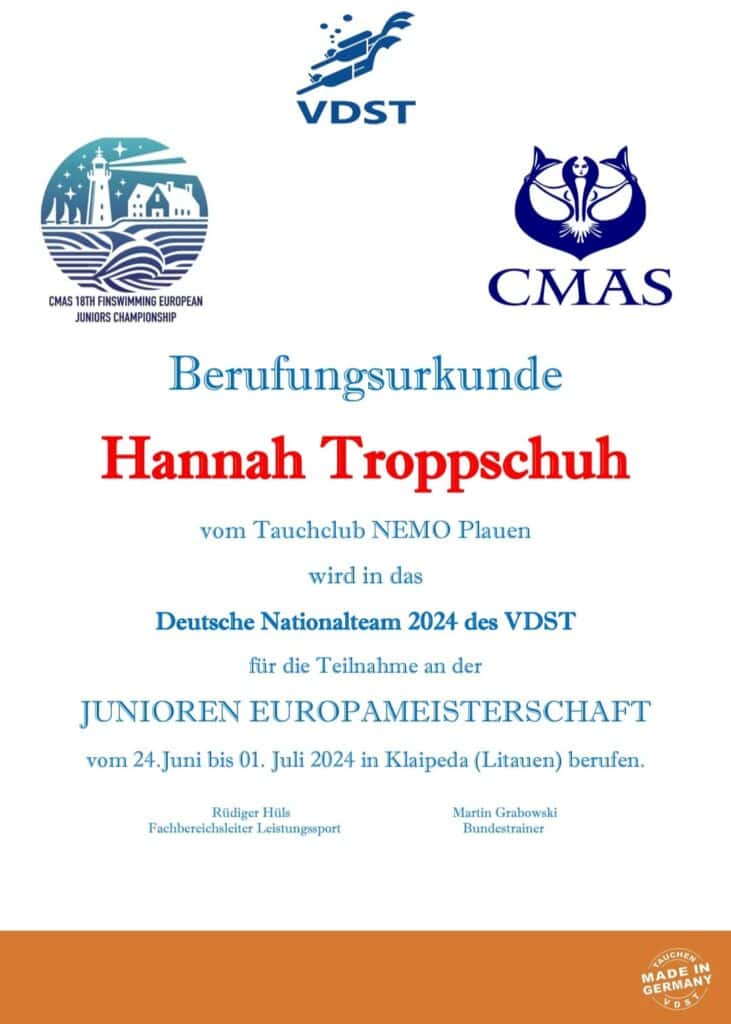 VDST

CMAS 18TH FINSWIMMING EUROPEAN JUNIORS CHAMPIONSHIP

CMAS

Berufungsurkunde

Hannah Troppschuh

vom Tauchclub NEMO Plauen

wird in das

Deutsche Nationalteam 2024 des VDST

für die Teilnahme an der

JUNIOREN EUROPAMEISTERSCHAFT

vom 24.Juni bis 01. Juli 2024 in Klaipeda (Litauen) berufen.

Rüdiger Hüls
Fachbereichsleiter Leistungssport

Martin Grabowski
Bundestrainer

TAUCHEN
MADE IN GERMANY
VDST